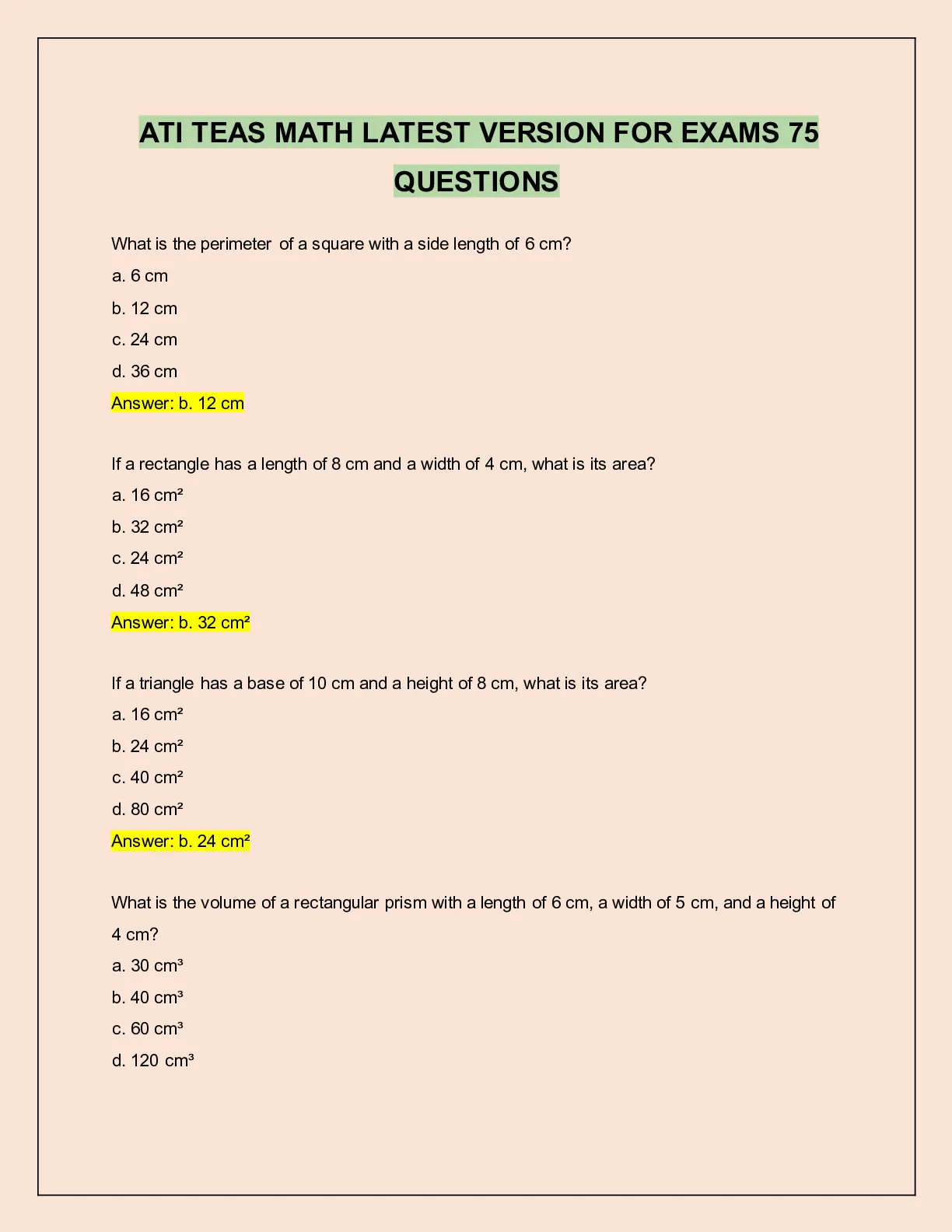 ATI TEAS MATH LATEST VERSION FOR EXAMS 75 QUESTIONS

What is the perimeter of a square with a side length of 6 cm?
a. 6 cm
b. 12 cm
c. 24 cm
d. 36 cm
Answer: b. 12 cm

If a rectangle has a length of 8 cm and a width of 4 cm, what is its area?
a. 16 cm²
b. 32 cm²
c. 24 cm²
d. 48 cm²
Answer: b. 32 cm²

If a triangle has a base of 10 cm and a height of 8 cm, what is its area?
a. 16 cm²
b. 24 cm²
c. 40 cm²
d. 80 cm²
Answer: b. 24 cm²

What is the volume of a rectangular prism with a length of 6 cm, a width of 5 cm, and a height of 4 cm?
a. 30 cm³
b. 40 cm³
c. 60 cm³
d. 120 cm³